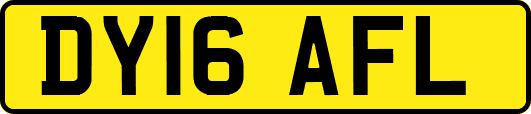 DY16 AFL